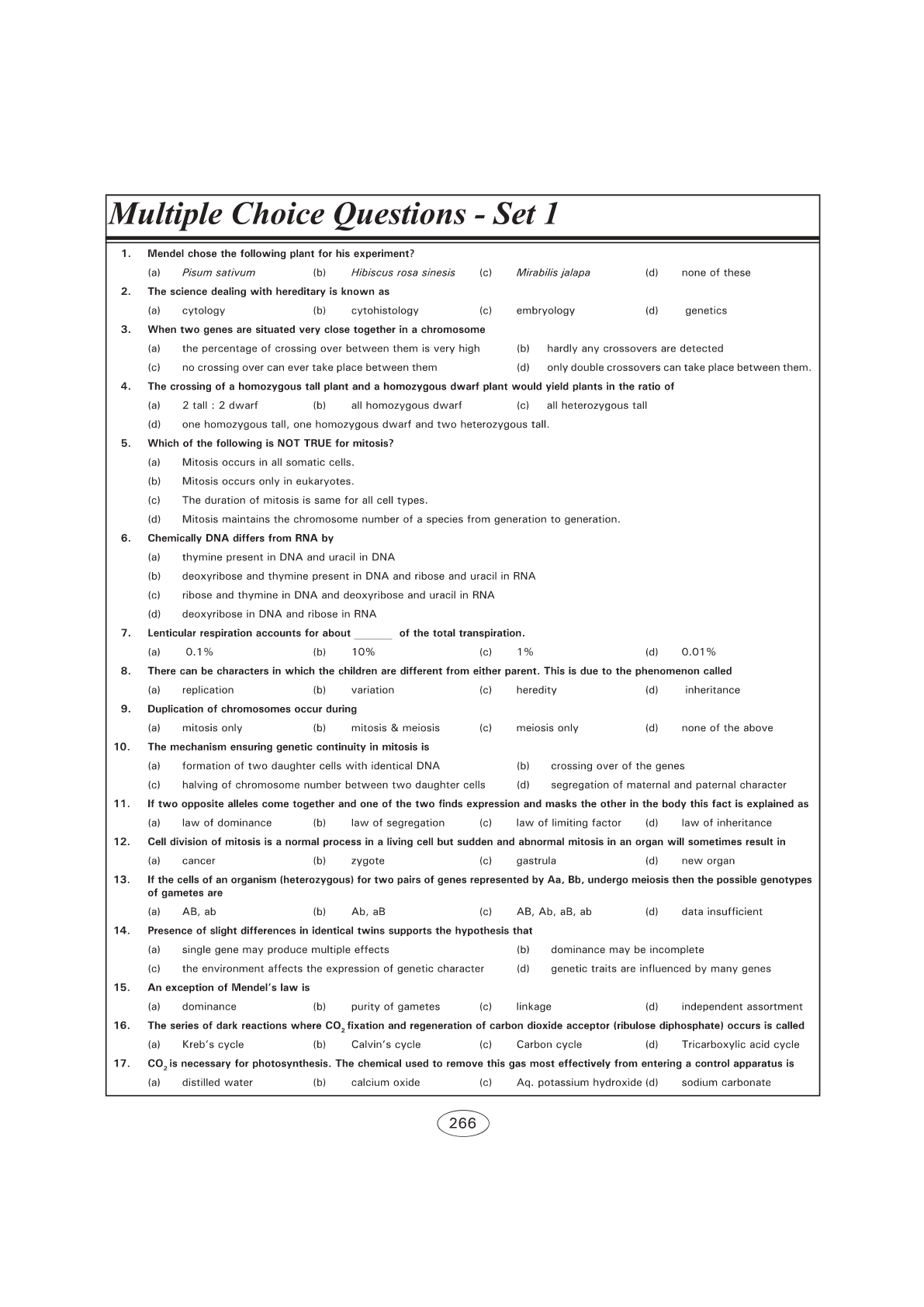 Multiple Choice Questions - Set 1

1. Mendel chose the following plant for his experiment?
(a) Pisum sativum (b) Hibiscus rosa sinesis (c) Mirabilis jalapa (d) none of these

2. The science dealing with hereditary is known as
(a) cytology (b) cytohistology (c) embryology (d) genetics

3. When two genes are situated very close together in a chromosome
(a) the percentage of crossing over between them is very high (b) hardly any crossovers are detected
(c) no crossing over can ever take place between them (d) only double crossovers can take place between them.

4. The crossing of a homozygous tall plant and a homozygous dwarf plant would yield plants in the ratio of
(a) 2 tall : 2 dwarf (b) all homozygous dwarf (c) all heterozygous tall
(d) one homozygous tall, one homozygous dwarf and two heterozygous tall.

5. Which of the following is NOT TRUE for mitosis?
(a) Mitosis occurs in all somatic cells.
(b) Mitosis occurs only in eukaryotes.
(c) The duration of mitosis is same for all cell types.
(d) Mitosis maintains the chromosome number of a species from generation to generation.

6. Chemically DNA differs from RNA by
(a) thymine present in DNA and uracil in DNA
(b) deoxyribose and thymine present in DNA and ribose and uracil in RNA
(c) ribose and thymine in DNA and deoxyribose and uracil in RNA
(d) deoxyribose in DNA and ribose in RNA

7. Lenticular respiration accounts for about ______ of the total transpiration.
(a) 0.1% (b) 10% (c) 1% (d) 0.01%

8. There can be characters in which the children are different from either parent. This is due to the phenomenon called
(a) replication (b) variation (c) heredity (d) inheritance

9. Duplication of chromosomes occur during
(a) mitosis only (b) mitosis & meiosis (c) meiosis only (d) none of the above

10. The mechanism ensuring genetic continuity in mitosis is
(a) formation of two daughter cells with identical DNA (b) crossing over of the genes
(c) halving of chromosome number between two daughter cells (d) segregation of maternal and paternal character

11. If two opposite alleles come together and one of the two finds expression and masks the other in the body this fact is explained as
(a) law of dominance (b) law of segregation (c) law of limiting factor (d) law of inheritance

12. Cell division of mitosis is a normal process in a living cell but sudden and abnormal mitosis in an organ will sometimes result in
(a) cancer (b) zygote (c) gastrula (d) new organ

13. If the cells of an organism (heterozygous) for two pairs of genes represented by Aa, Bb, undergo meiosis then the possible genotypes of gametes are
(a) AB, ab (b) Ab, aB (c) AB, Ab, aB, ab (d) data insufficient

14. Presence of slight differences in identical twins supports the hypothesis that
(a) single gene may produce multiple effects (b) dominance may be incomplete
(c) the environment affects the expression of genetic character (d) genetic traits are influenced by many genes

15. An exception of Mendel's law is
(a) dominance (b) purity of gametes (c) linkage (d) independent assortment

16. The series of dark reactions where $CO_2$ fixation and regeneration of carbon dioxide acceptor (ribulose diphosphate) occurs is called
(a) Kreb's cycle (b) Calvin's cycle (c) Carbon cycle (d) Tricarboxylic acid cycle

17. $CO_2$ is necessary for photosynthesis. The chemical used to remove this gas most effectively from entering a control apparatus is
(a) distilled water (b) calcium oxide (c) Aq. potassium hydroxide (d) sodium carbonate

266